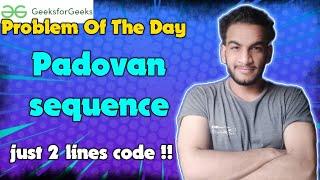 GeeksforGeeks

Problem Of The Day

Padovan sequence

just 2 lines code !!